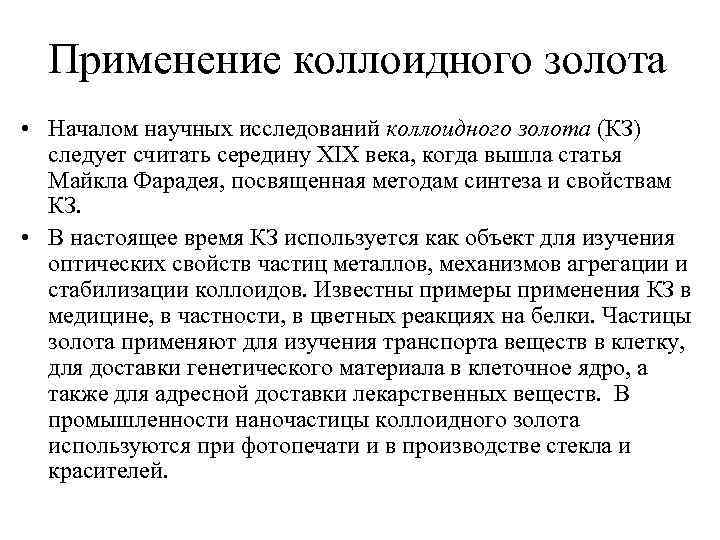 Применение коллоидного золота

• Началом научных исследований коллоидного золота (КЗ) следует считать середину XIX века, когда вышла статья Майкла Фарадея, посвященная методам синтеза и свойствам КЗ.

• В настоящее время КЗ используется как объект для изучения оптических свойств частиц металлов, механизмов агрегации и стабилизации коллоидов. Известны примеры применения КЗ в медицине, в частности, в цветных реакциях на белки. Частицы золота применяют для изучения транспорта веществ в клетку, для доставки генетического материала в клеточное ядро, а также для адресной доставки лекарственных веществ. В промышленности наночастицы коллоидного золота используются при фотопечати и в производстве стекла и красителей.